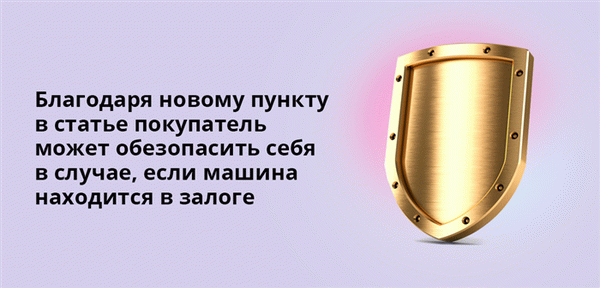 Благодаря новому пункту в статье покупатель может обезопасить себя в случае, если машина находится в залоге